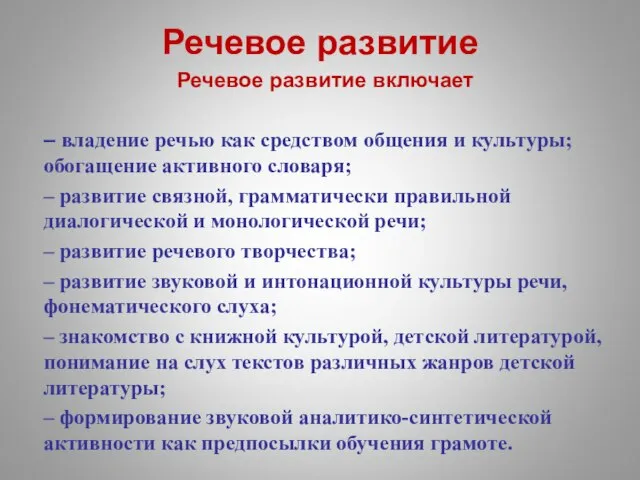 Речевое развитие

Речевое развитие включает

– владение речью как средством общения и культуры; обогащение активного словаря;

– развитие связной, грамматически правильной диалогической и монологической речи;

– развитие речевого творчества;

– развитие звуковой и интонационной культуры речи, фонематического слуха;

– знакомство с книжной культурой, детской литературой, понимание на слух текстов различных жанров детской литературы;

– формирование звуковой аналитико-синтетической активности как предпосылки обучения грамоте.